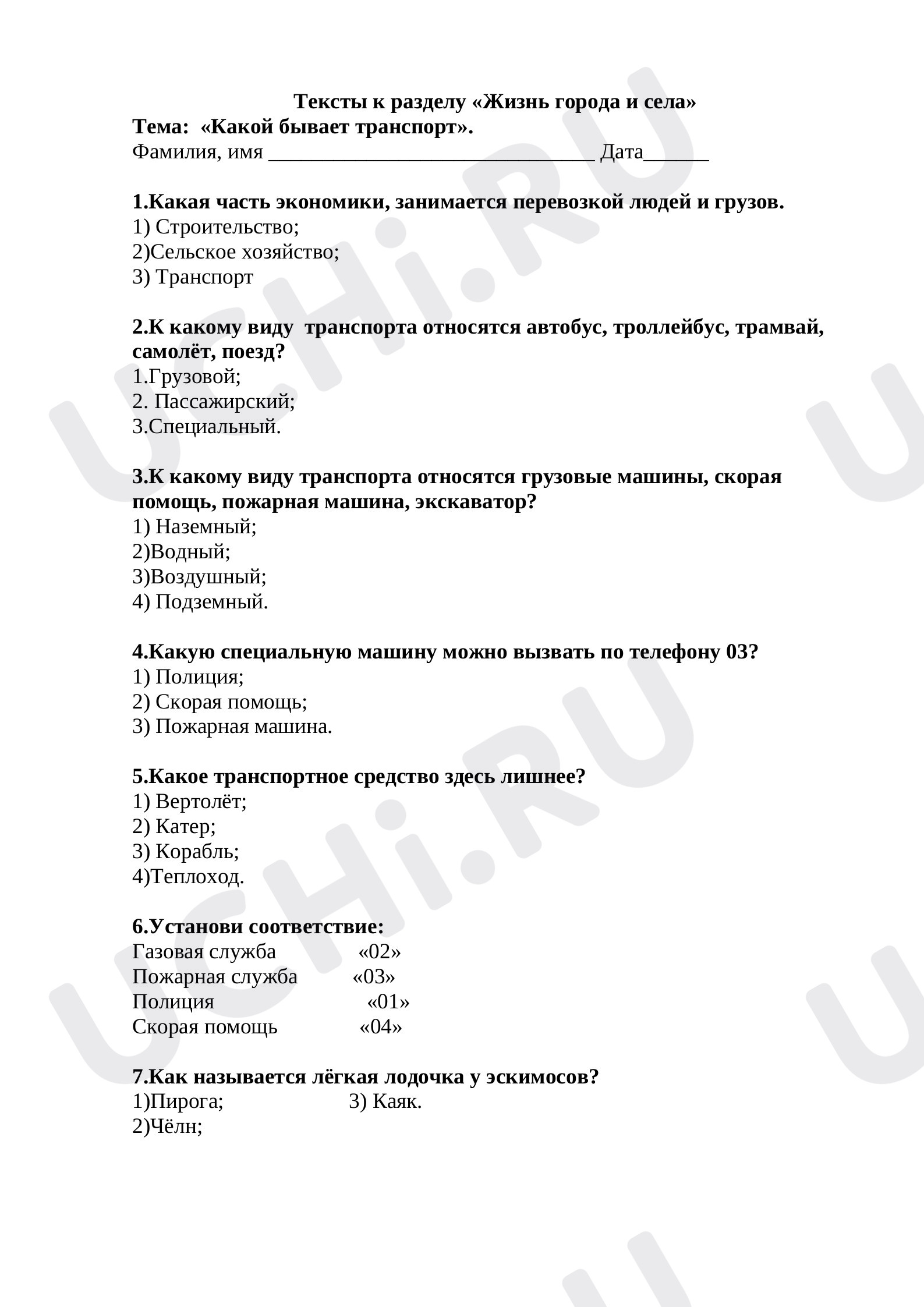 Тексты к разделу «Жизнь города и села»
Тема: «Какой бывает транспорт».
Фамилия, имя ____ Дата____

1.Какая часть экономики, занимается перевозкой людей и грузов.
1) Строительство;
2)Сельское хозяйство;
3) Транспорт

2.К какому виду транспорта относятся автобус, троллейбус, трамвай, самолёт, поезд?
1.Грузовой;
2. Пассажирский;
3.Специальный.

3.К какому виду транспорта относятся грузовые машины, скорая помощь, пожарная машина, экскаватор?
1) Наземный;
2)Водный;
3)Воздушный;
4) Подземный.

4.Какую специальную машину можно вызвать по телефону 03?
1) Полиция;
2) Скорая помощь;
3) Пожарная машина.

5.Какое транспортное средство здесь лишнее?
1) Вертолёт;
2) Катер;
3) Корабль;
4)Теплоход.

6.Установи соответствие:
Газовая служба «02»
Пожарная служба «03»
Полиция «01»
Скорая помощь «04»

7.Как называется лёгкая лодочка у эскимосов?
1)Пирога; 3) Каяк.
2)Чёлн;

UCHi.RU